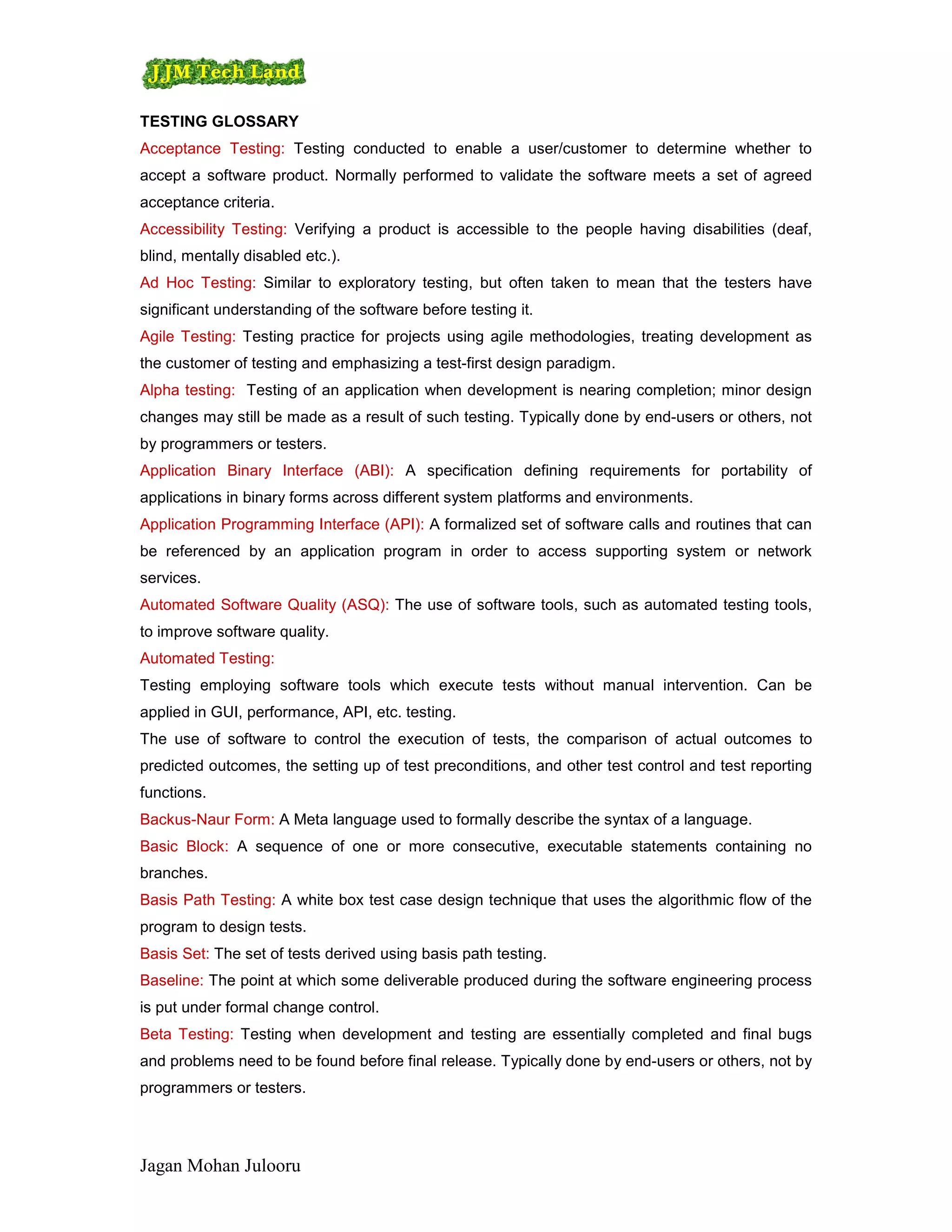 JJM Tech Land

TESTING GLOSSARY

Acceptance Testing: Testing conducted to enable a user/customer to determine whether to accept a software product. Normally performed to validate the software meets a set of agreed acceptance criteria.

Accessibility Testing: Verifying a product is accessible to the people having disabilities (deaf, blind, mentally disabled etc.).

Ad Hoc Testing: Similar to exploratory testing, but often taken to mean that the testers have significant understanding of the software before testing it.

Agile Testing: Testing practice for projects using agile methodologies, treating development as the customer of testing and emphasizing a test-first design paradigm.

Alpha testing: Testing of an application when development is nearing completion; minor design changes may still be made as a result of such testing. Typically done by end-users or others, not by programmers or testers.

Application Binary Interface (ABI): A specification defining requirements for portability of applications in binary forms across different system platforms and environments.

Application Programming Interface (API): A formalized set of software calls and routines that can be referenced by an application program in order to access supporting system or network services.

Automated Software Quality (ASQ): The use of software tools, such as automated testing tools, to improve software quality.

Automated Testing:

Testing employing software tools which execute tests without manual intervention. Can be applied in GUI, performance, API, etc. testing.

The use of software to control the execution of tests, the comparison of actual outcomes to predicted outcomes, the setting up of test preconditions, and other test control and test reporting functions.

Backus-Naur Form: A Meta language used to formally describe the syntax of a language.

Basic Block: A sequence of one or more consecutive, executable statements containing no branches.

Basis Path Testing: A white box test case design technique that uses the algorithmic flow of the program to design tests.

Basis Set: The set of tests derived using basis path testing.

Baseline: The point at which some deliverable produced during the software engineering process is put under formal change control.

Beta Testing: Testing when development and testing are essentially completed and final bugs and problems need to be found before final release. Typically done by end-users or others, not by programmers or testers.

Jagan Mohan Julooru